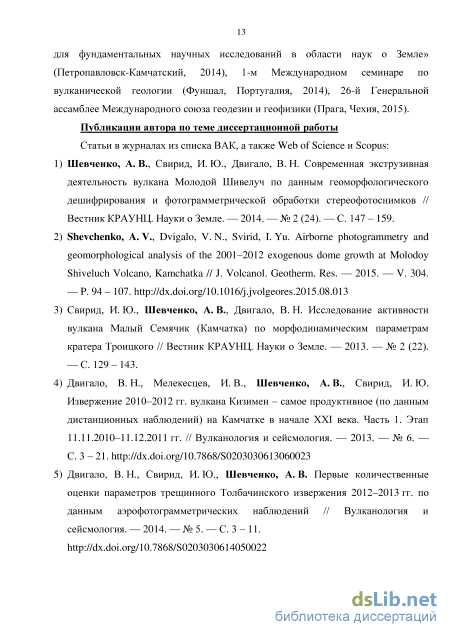 13

для фундаментальных научных исследований в области наук о Земле» (Петропавловск-Камчатский, 2014), 1-м Международном семинаре по вулканической геологии (Фуншал, Португалия, 2014), 26-й Генеральной ассамблее Международного союза геодезии и геофизики (Прага, Чехия, 2015).

Публикации автора по теме диссертационной работы

Статьи в журналах из списка ВАК, а также Web of Science и Scopus:

1) Шевченко, А. В., Свирид, И. Ю., Двигало, В. Н. Современная экструзивная деятельность вулкана Молодой Шивелуч по данным геоморфологического дешифрирования и фотограмметрической обработки стереофотоснимков // Вестник КРАУНЦ. Науки о Земле. — 2014. — № 2 (24). — С. 147 – 159.

2) Shevchenko, A. V., Dvigalo, V. N., Svirid, I. Yu. Airborne photogrammetry and geomorphological analysis of the 2001–2012 exogenous dome growth at Molodoy Shiveluch Volcano, Kamchatka // J. Volcanol. Geotherm. Res. — 2015. — V. 304. — P. 94 – 107. http://dx.doi.org/10.1016/j.jvolgeores.2015.08.013

3) Свирид, И. Ю., Шевченко, А. В., Двигало, В. Н. Исследование активности вулкана Малый Семячик (Камчатка) по морфодинамическим параметрам кратера Троицкого // Вестник КРАУНЦ. Науки о Земле. — 2013. — № 2 (22). — С. 129 – 143.

4) Двигало, В. Н., Мелекесцев, И. В., Шевченко, А. В., Свирид, И. Ю. Извержение 2010–2012 гг. вулкана Кизимен – самое продуктивное (по данным дистанционных наблюдений) на Камчатке в начале XXI века. Часть 1. Этап 11.11.2010–11.12.2011 гг. // Вулканология и сейсмология. — 2013. — № 6. — С. 3 – 21. http://dx.doi.org/10.7868/S0203030613060023

5) Двигало, В. Н., Свирид, И. Ю., Шевченко, А. В. Первые количественные оценки параметров трещинного Толбачинского извержения 2012–2013 гг. по данным аэрофотограмметрических наблюдений // Вулканология и сейсмология. — 2014. — № 5. — С. 3 – 11. http://dx.doi.org/10.7868/S0203030614050022

dsLib.net
библиотека диссертаций